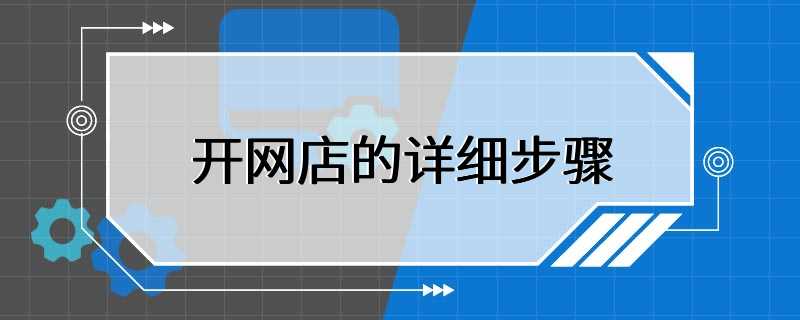 开网店的详细步骤